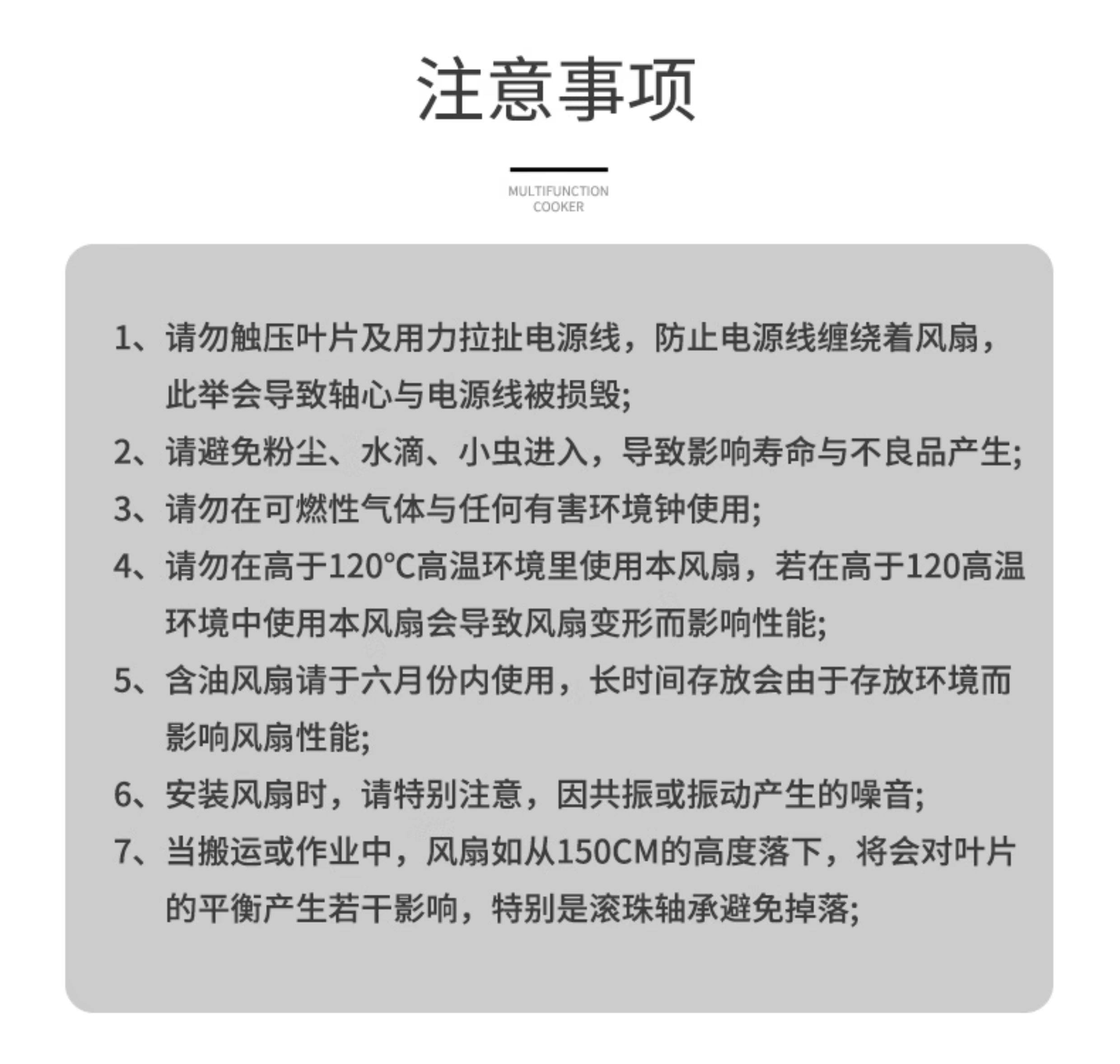 注意事项

MULTIFUNCTION
COOKER

1、请勿触压叶片及用力拉扯电源线，防止电源线缠绕着风扇，此举会导致轴心与电源线被损毁;

2、请避免粉尘、水滴、小虫进入，导致影响寿命与不良品产生;

3、请勿在可燃性气体与任何有害环境钟使用;

4、请勿在高于120°C高温环境里使用本风扇，若在高于120高温环境中使用本风扇会导致风扇变形而影响性能;

5、含油风扇请于六月份内使用，长时间存放会由于存放环境而影响风扇性能;

6、安装风扇时，请特别注意，因共振或振动产生的噪音;

7、当搬运或作业中，风扇如从150CM的高度落下，将会对叶片的平衡产生若干影响，特别是滚珠轴承避免掉落;